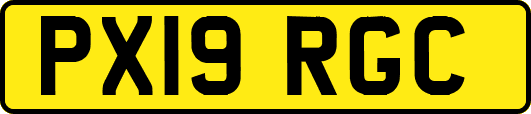 PX19 RGC